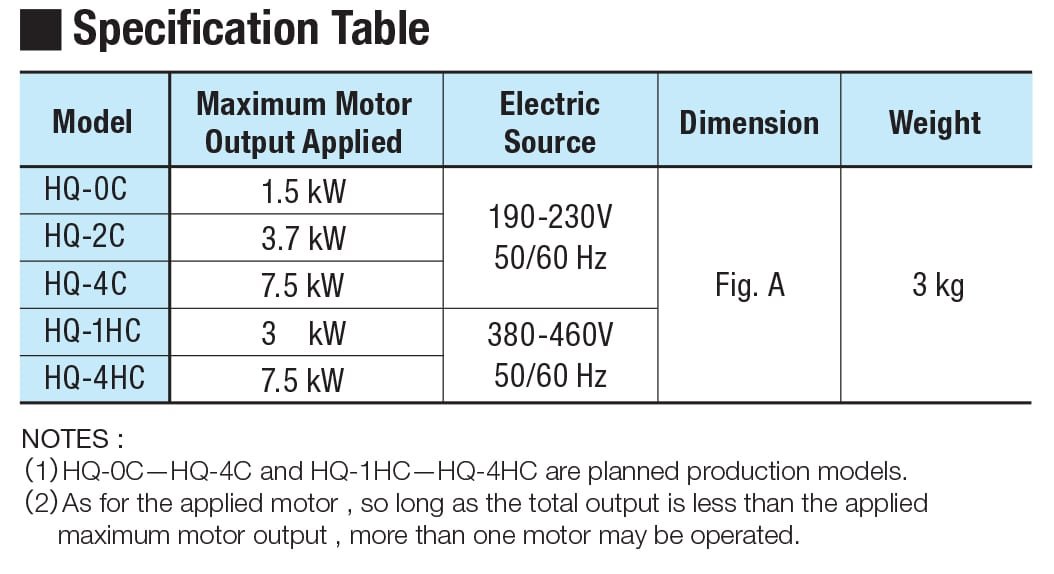 Specification Table

| Model | Maximum Motor Output Applied | Electric Source | Dimension | Weight |
|---|---|---|---|---|
| HQ-0C | 1.5 kW | 190-230V 50/60 Hz | Fig. A | 3 kg |
| HQ-2C | 3.7 kW | | | |
| HQ-4C | 7.5 kW | | | |
| HQ-1HC | 3 kW | 380-460V 50/60 Hz | | |
| HQ-4HC | 7.5 kW | | | |

NOTES :
(1) HQ-0C—HQ-4C and HQ-1HC—HQ-4HC are planned production models.
(2) As for the applied motor , so long as the total output is less than the applied maximum motor output , more than one motor may be operated.